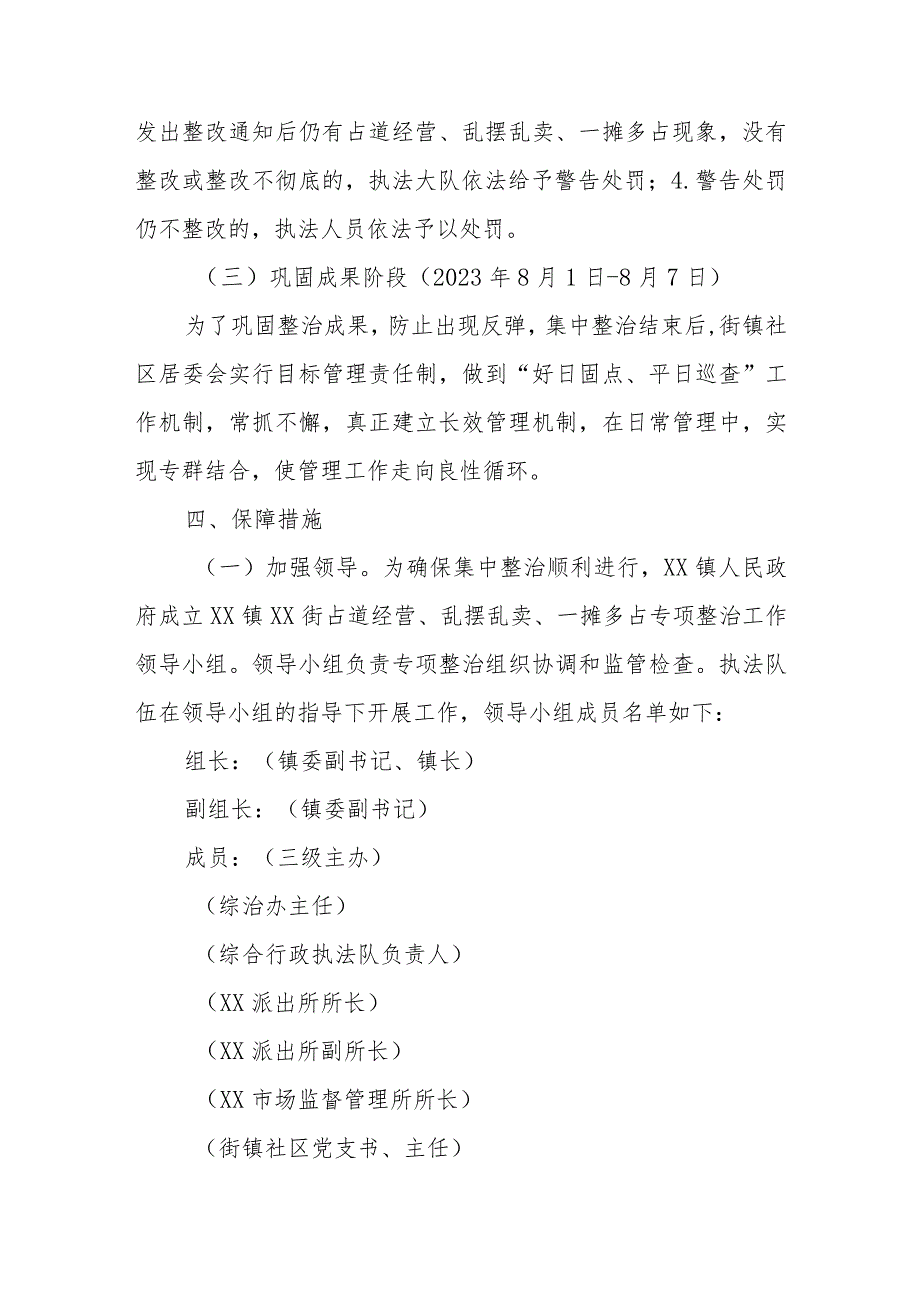 发出整改通知后仍有占道经营、乱摆乱卖、一摊多占现象，没有整改或整改不彻底的，执法大队依法给予警告处罚；4.警告处罚仍不整改的，执法人员依法予以处罚。

（三）巩固成果阶段（2023年8月1日-8月7日）

为了巩固整治成果，防止出现反弹，集中整治结束后,街镇社区居委会实行目标管理责任制，做到“好日固点、平日巡查”工作机制，常抓不懈，真正建立长效管理机制，在日常管理中，实现专群结合，使管理工作走向良性循环。

四、保障措施

（一）加强领导。为确保集中整治顺利进行，XX镇人民政府成立XX镇XX街占道经营、乱摆乱卖、一摊多占专项整治工作领导小组。领导小组负责专项整治组织协调和监管检查。执法队伍在领导小组的指导下开展工作，领导小组成员名单如下：

组长：（镇委副书记、镇长）

副组长：（镇委副书记）

成员：（三级主办）

（综治办主任）

（综合行政执法队负责人）

（XX派出所所长）

（XX派出所副所长）

（XX市场监督管理所所长）

（街镇社区党支书、主任）